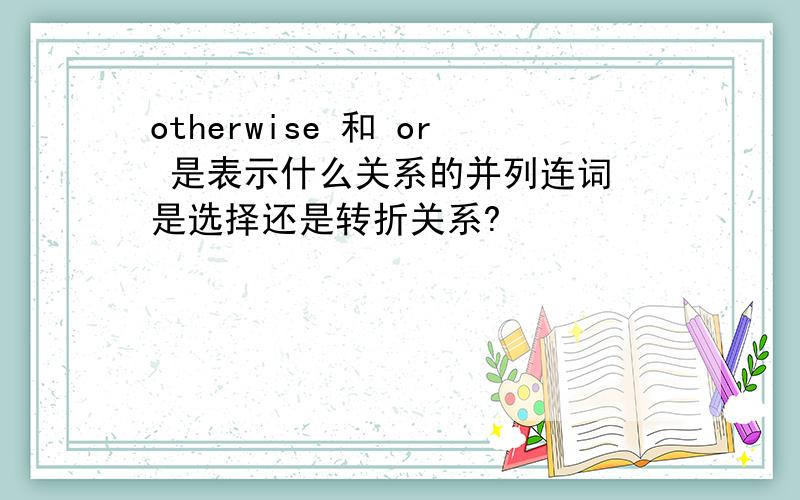 otherwise 和 or 是表示什么关系的并列连词 是选择还是转折关系?